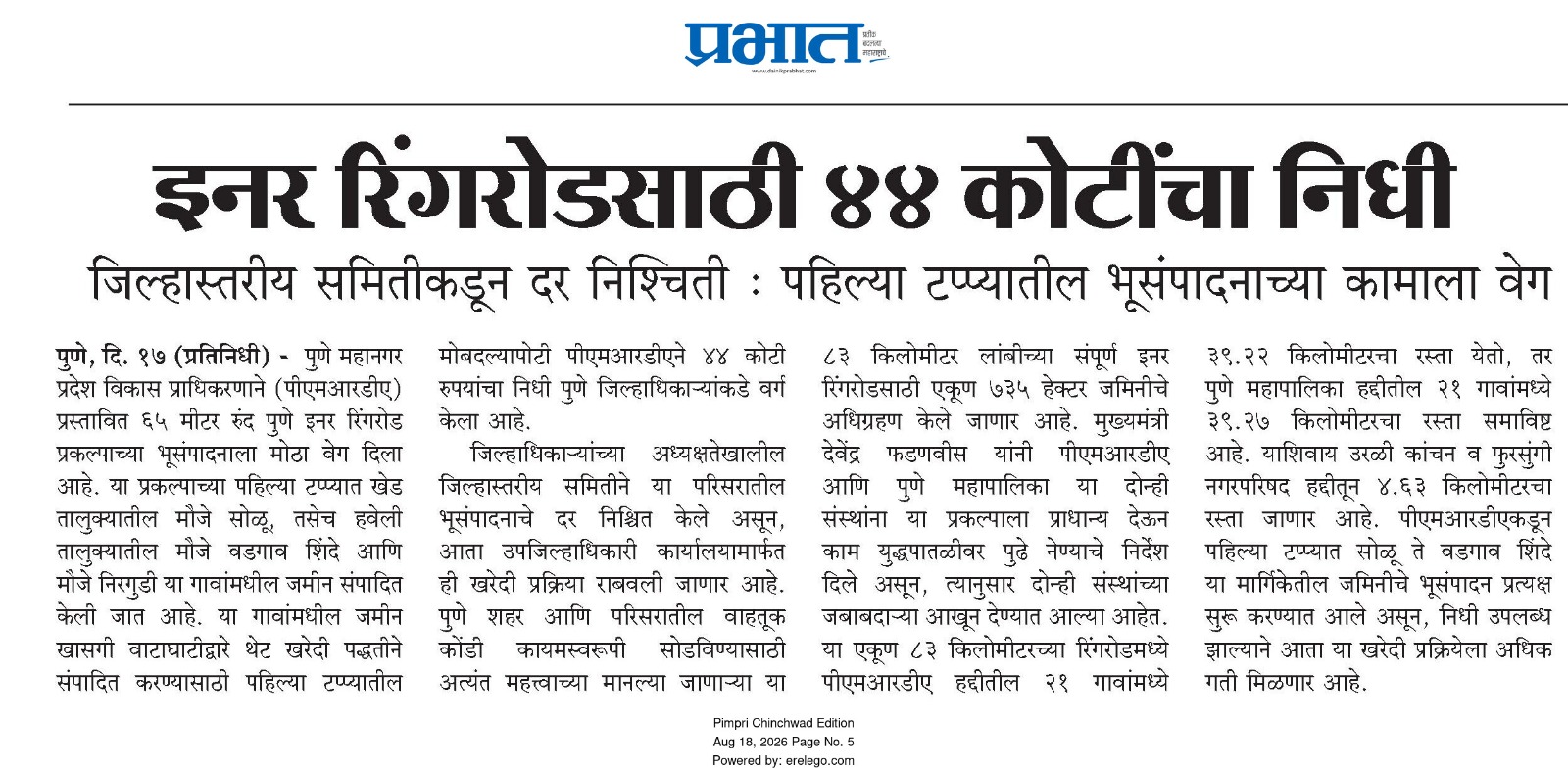 प्रभात
www.dainikprabhat.com

इनर रिंगरोडसाठी ४४ कोटींचा निधी

जिल्हास्तरीय समितीकडून दर निश्चिती : पहिल्या टप्प्यातील भूसंपादनाच्या कामाला वेग

पुणे, दि. १७ (प्रतिनिधी) - पुणे महानगर प्रदेश विकास प्राधिकरणाने (पीएमआरडीए) प्रस्तावित ६५ मीटर रुंद पुणे इनर रिंगरोड प्रकल्पाच्या भूसंपादनाला मोठा वेग दिला आहे. या प्रकल्पाच्या पहिल्या टप्प्यात खेड तालुक्यातील मौजे सोळू, तसेच हवेली तालुक्यातील मौजे वडगाव शिंदे आणि मौजे निरगुडी या गावांमधील जमीन संपादित केली जात आहे. या गावांमधील जमीन खासगी वाटाघाटीद्वारे थेट खरेदी पद्धतीने संपादित करण्यासाठी पहिल्या टप्प्यातील मोबदल्यापोटी पीएमआरडीएने ४४ कोटी रुपयांचा निधी पुणे जिल्हाधिकाऱ्यांकडे वर्ग केला आहे.

जिल्हाधिकाऱ्यांच्या अध्यक्षतेखालील जिल्हास्तरीय समितीने या परिसरातील भूसंपादनाचे दर निश्चित केले असून, आता उपजिल्हाधिकारी कार्यालयामार्फत ही खरेदी प्रक्रिया राबवली जाणार आहे. पुणे शहर आणि परिसरातील वाहतूक कोंडी कायमस्वरूपी सोडविण्यासाठी अत्यंत महत्त्वाच्या मानल्या जाणाऱ्या या ८३ किलोमीटर लांबीच्या संपूर्ण इनर रिंगरोडसाठी एकूण ७३५ हेक्टर जमिनीचे अधिग्रहण केले जाणार आहे. मुख्यमंत्री देवेंद्र फडणवीस यांनी पीएमआरडीए आणि पुणे महापालिका या दोन्ही संस्थांना या प्रकल्पाला प्राधान्य देऊन काम युद्धपातळीवर पुढे नेण्याचे निर्देश दिले असून, त्यानुसार दोन्ही संस्थांच्या जबाबदाऱ्या आखून देण्यात आल्या आहेत. या एकूण ८३ किलोमीटरच्या रिंगरोडमध्ये पीएमआरडीए हद्दीतील २१ गावांमध्ये ३९.२२ किलोमीटरचा रस्ता येतो, तर पुणे महापालिका हद्दीतील २१ गावांमध्ये ३९.२७ किलोमीटरचा रस्ता समाविष्ट आहे. याशिवाय उरळी कांचन व फुरसुंगी नगरपरिषद हद्दीतून ४.६३ किलोमीटरचा रस्ता जाणार आहे. पीएमआरडीएकडून पहिल्या टप्प्यात सोळू ते वडगाव शिंदे या मार्गिकेतील जमिनीचे भूसंपादन प्रत्यक्ष सुरू करण्यात आले असून, निधी उपलब्ध झाल्याने आता या खरेदी प्रक्रियेला अधिक गती मिळणार आहे.

Pimpri Chinchwad Edition
Aug 18, 2026 Page No. 5
Powered by: erelego.com